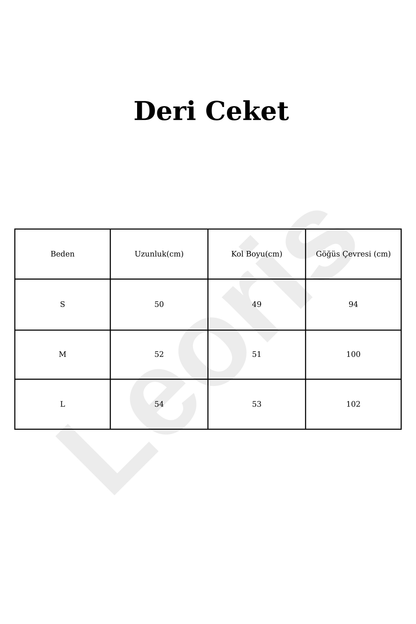 Deri Ceket

| Beden | Uzunluk(cm) | Kol Boyu(cm) | Göğüs Çevresi (cm) |
|---|---|---|---|
| S | 50 | 49 | 94 |
| M | 52 | 51 | 100 |
| L | 54 | 53 | 102 |

Leoris